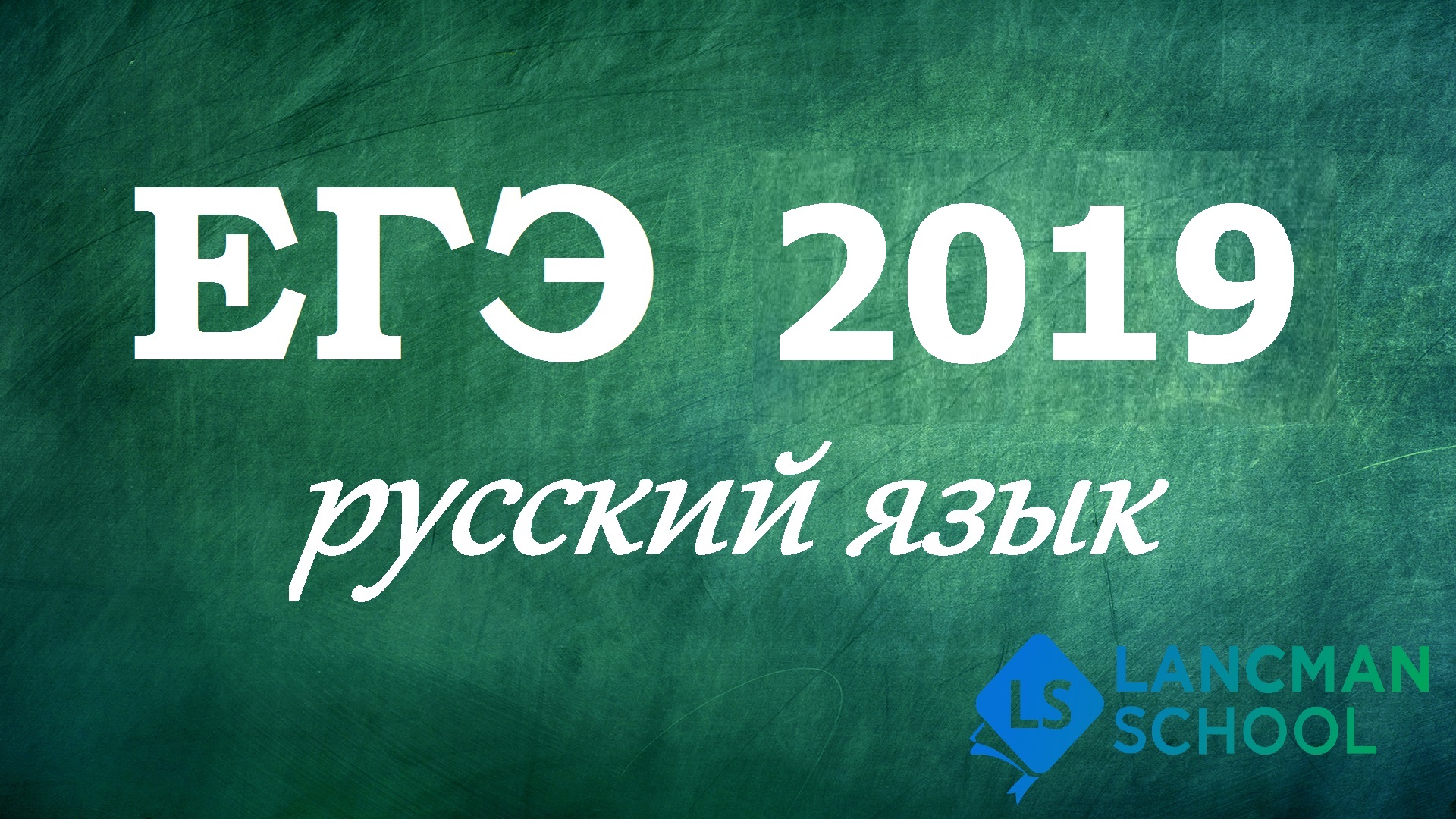 ЕГЭ 2019

русский язык

LS

LANCMAN
SCHOOL